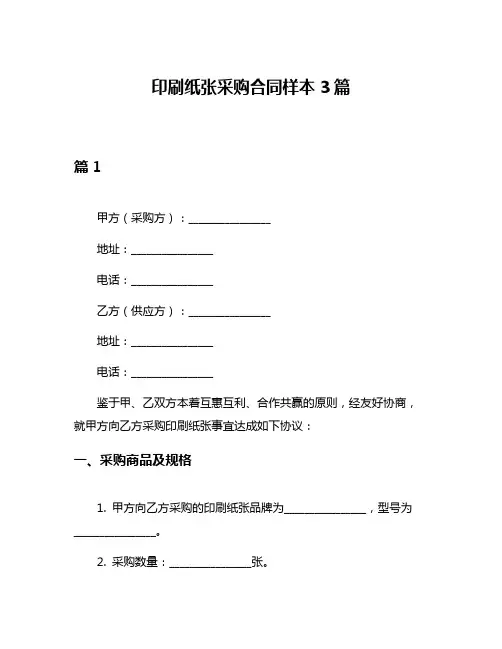 印刷纸张采购合同样本 3 篇

篇 1

甲方（采购方）：______________

地址：______________

电话：______________

乙方（供应方）：______________

地址：______________

电话：______________

鉴于甲、乙双方本着互惠互利、合作共赢的原则，经友好协商，就甲方向乙方采购印刷纸张事宜达成如下协议：

一、采购商品及规格

1. 甲方向乙方采购的印刷纸张品牌为______________，型号为______________。

2. 采购数量：______________张。